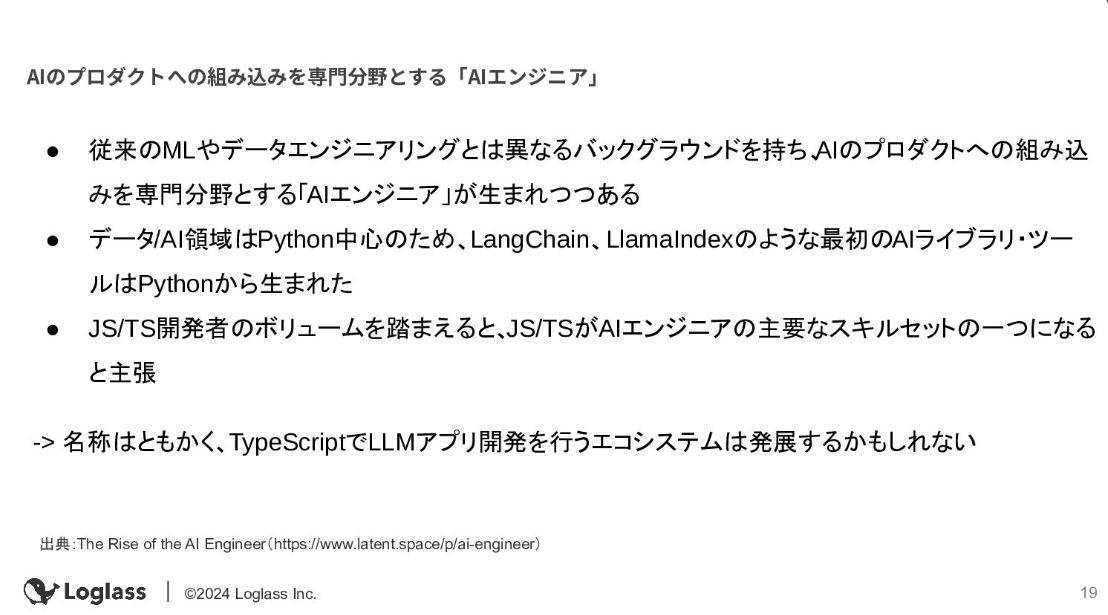 AIのプロダクトへの組み込みを専門分野とする「AIエンジニア」

• 従来のMLやデータエンジニアリングとは異なるバックグラウンドを持ち、AIのプロダクトへの組み込みを専門分野とする「AIエンジニア」が生まれつつある
• データ/AI領域はPython中心のため、LangChain、LlamaIndexのような最初のAIライブラリ・ツールはPythonから生まれた
• JS/TS開発者のボリュームを踏まえると、JS/TSがAIエンジニアの主要なスキルセットの一つになると主張

-> 名称はともかく、TypeScriptでLLMアプリ開発を行うエコシステムは発展するかもしれない

出典:The Rise of the AI Engineer(https://www.latent.space/p/ai-engineer)

Loglass | ©2024 Loglass Inc.

19